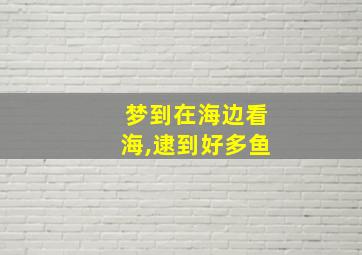 梦到在海边看海,逮到好多鱼